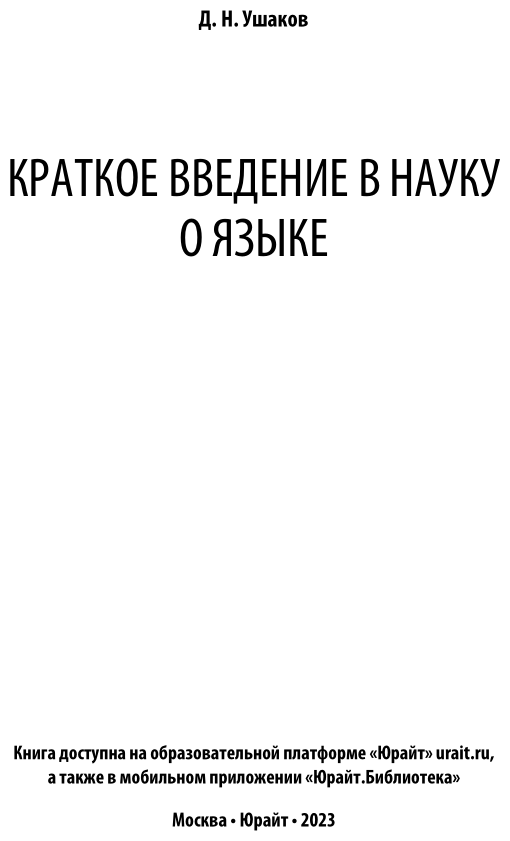 Д. Н. Ушаков

КРАТКОЕ ВВЕДЕНИЕ В НАУКУ О ЯЗЫКЕ

Книга доступна на образовательной платформе «Юрайт» urait.ru, а также в мобильном приложении «Юрайт.Библиотека»

Москва • Юрайт • 2023